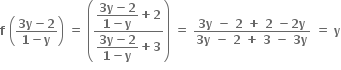 $f\left(\frac{3y-2}{1-y}\right) = \left(\frac{\frac{3y-2}{1-y}+2}{\frac{3y-2}{1-y}+3}\right) = \frac{3y - 2 + 2 - 2y}{3y - 2 + 3 - 3y} = y$